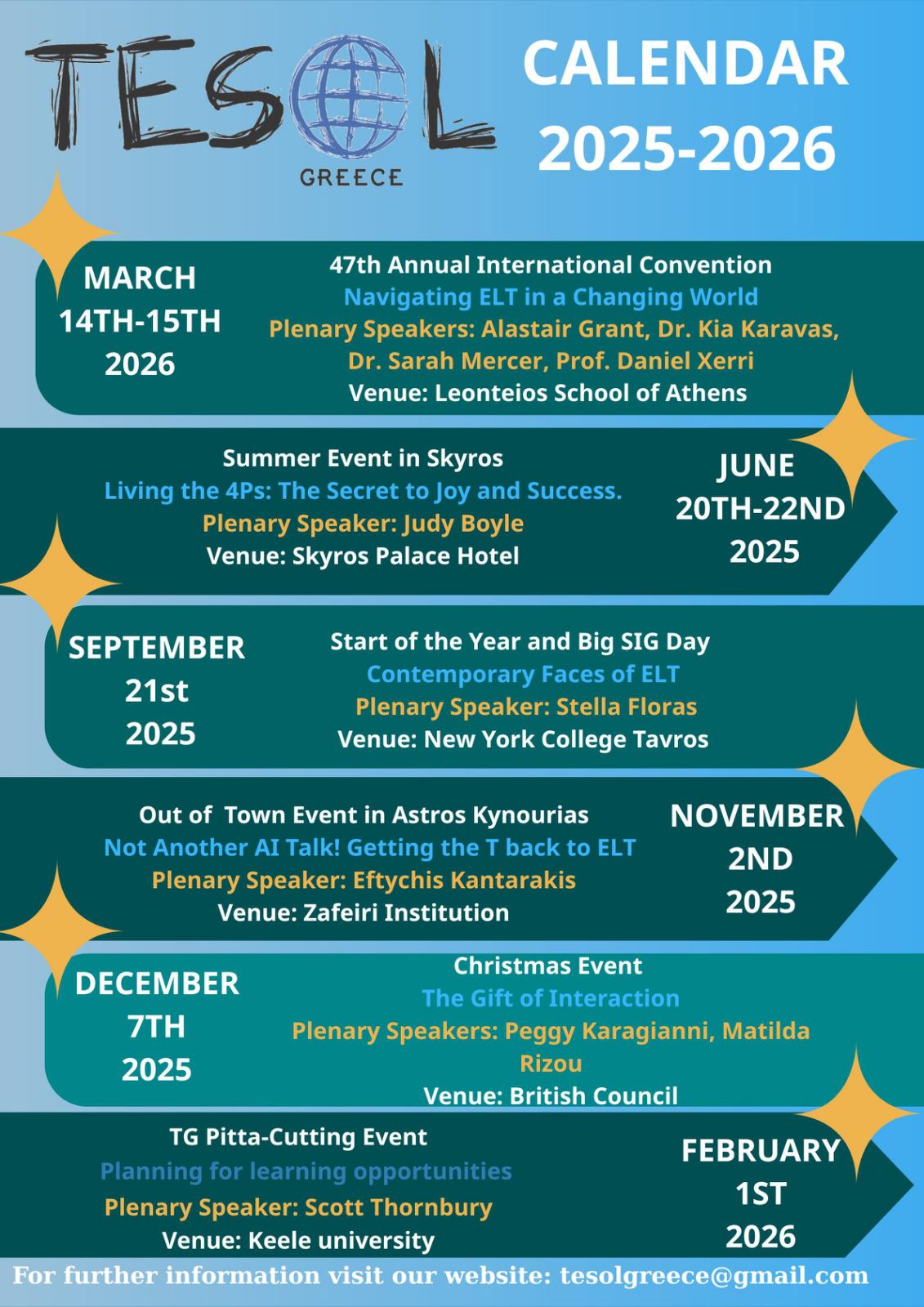 TESOL
GREECE

CALENDAR
2025-2026

MARCH
14TH-15TH
2026

47th Annual International Convention
Navigating ELT in a Changing World
Plenary Speakers: Alastair Grant, Dr. Kia Karavas, Dr. Sarah Mercer, Prof. Daniel Xerri
Venue: Leonteios School of Athens

Summer Event in Skyros
Living the 4Ps: The Secret to Joy and Success.
Plenary Speaker: Judy Boyle
Venue: Skyros Palace Hotel

JUNE
20TH-22ND
2025

SEPTEMBER
21st
2025

Start of the Year and Big SIG Day
Contemporary Faces of ELT
Plenary Speaker: Stella Floras
Venue: New York College Tavros

Out of Town Event in Astros Kynourias
Not Another AI Talk! Getting the T back to ELT
Plenary Speaker: Eftychis Kantarakis
Venue: Zafeiri Institution

NOVEMBER
2ND
2025

DECEMBER
7TH
2025

Christmas Event
The Gift of Interaction
Plenary Speakers: Peggy Karagianni, Matilda Rizou
Venue: British Council

TG Pitta-Cutting Event
Planning for learning opportunities
Plenary Speaker: Scott Thornbury
Venue: Keele university

FEBRUARY
1ST
2026

For further information visit our website: tesolgreece@gmail.com